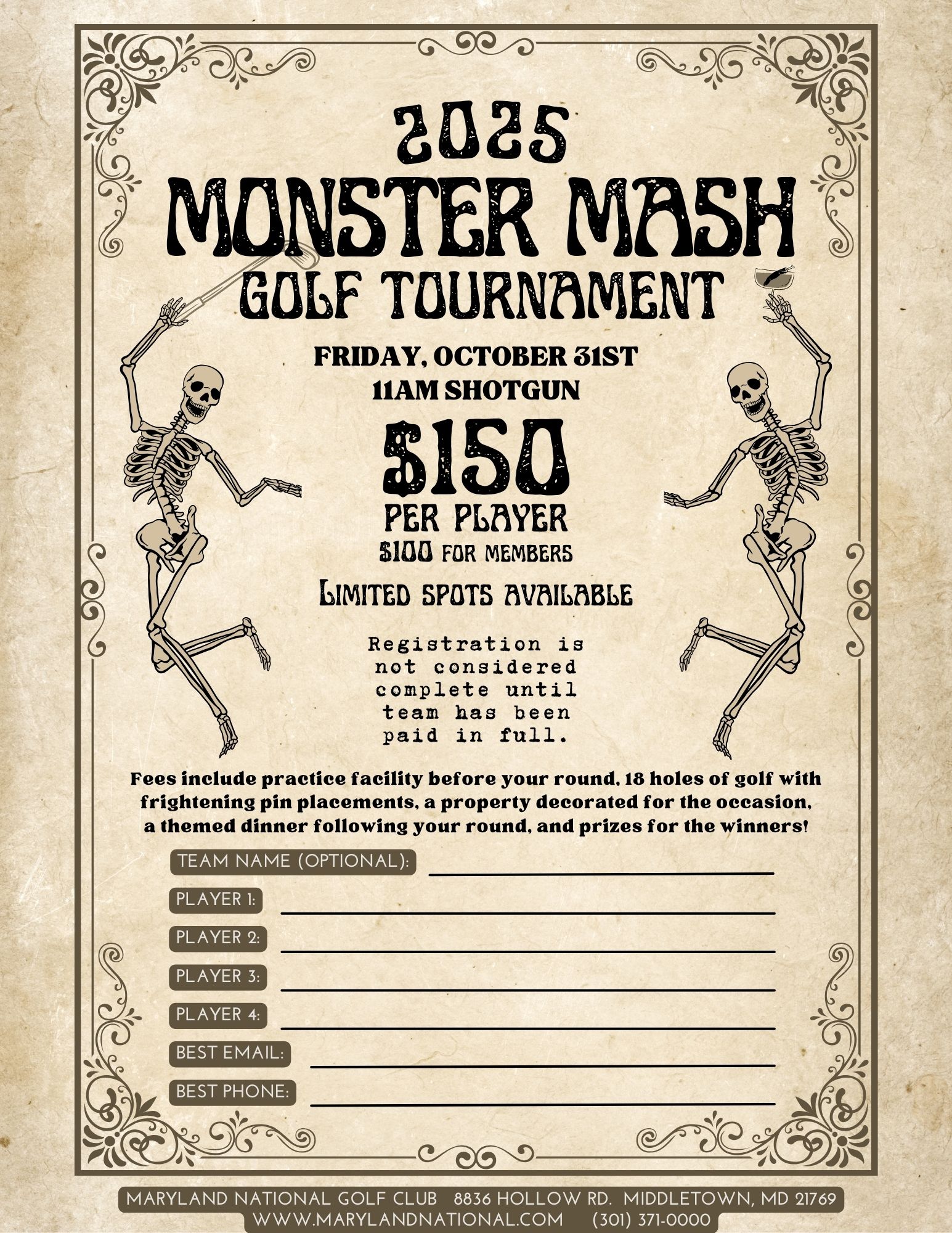 2025
MONSTER MASH
GOLF TOURNAMENT

FRIDAY, OCTOBER 31ST
11AM SHOTGUN

$150
PER PLAYER
$100 FOR MEMBERS

LIMITED SPOTS AVAILABLE

Registration is not considered complete until team has been paid in full.

Fees include practice facility before your round, 18 holes of golf with frightening pin placements, a property decorated for the occasion, a themed dinner following your round, and prizes for the winners!

TEAM NAME (OPTIONAL):
PLAYER 1:
PLAYER 2:
PLAYER 3:
PLAYER 4:
BEST EMAIL:
BEST PHONE:

MARYLAND NATIONAL GOLF CLUB 8836 HOLLOW RD. MIDDLETOWN, MD 21769
WWW.MARYLANDNATIONAL.COM (301) 371-0000